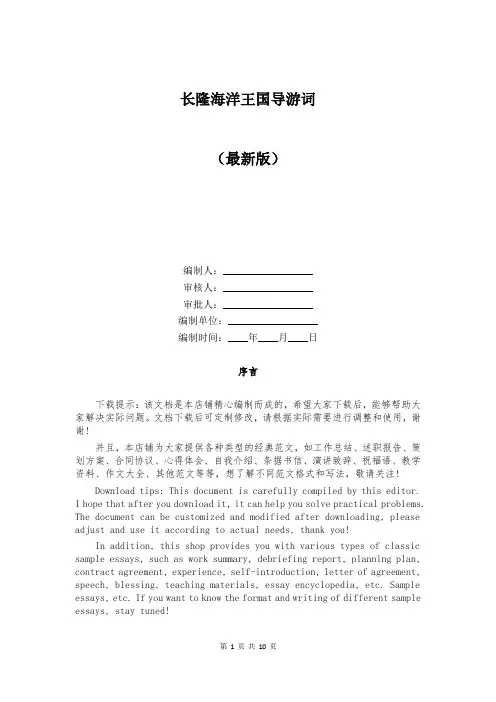 长隆海洋王国导游词

（最新版）

编制人：__________
审核人：__________
审批人：__________
编制单位：__________
编制时间：____年____月____日

序言

下载提示：该文档是本店铺精心编制而成的，希望大家下载后，能够帮助大家解决实际问题。文档下载后可定制修改，请根据实际需要进行调整和使用，谢谢！

并且，本店铺为大家提供各种类型的经典范文，如工作总结、述职报告、策划方案、合同协议、心得体会、自我介绍、条据书信、演讲致辞、祝福语、教学资料、作文大全、其他范文等等，想了解不同范文格式和写法，敬请关注！

Download tips: This document is carefully compiled by this editor. I hope that after you download it, it can help you solve practical problems. The document can be customized and modified after downloading, please adjust and use it according to actual needs, thank you!

In addition, this shop provides you with various types of classic sample essays, such as work summary, debriefing report, planning plan, contract agreement, experience, self-introduction, letter of agreement, speech, blessing, teaching materials, essay encyclopedia, etc. Sample essays, etc. If you want to know the format and writing of different sample essays, stay tuned!

第 1 页 共 10 页